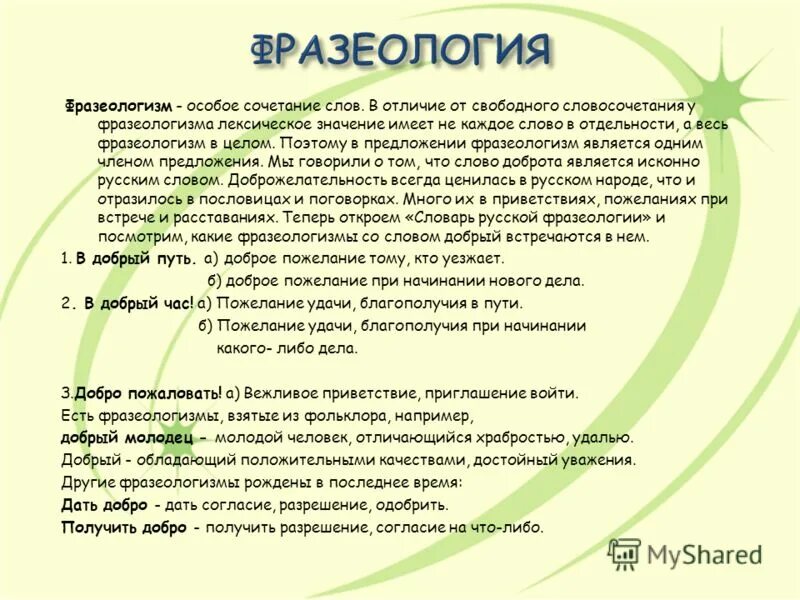 ФРАЗЕОЛОГИЯ

Фразеологизм - особое сочетание слов. В отличие от свободного словосочетания у фразеологизма лексическое значение имеет не каждое слово в отдельности, а весь фразеологизм в целом. Поэтому в предложении фразеологизм является одним членом предложения. Мы говорили о том, что слово доброта является исконно русским словом. Доброжелательность всегда ценилась в русском народе, что и отразилось в пословицах и поговорках. Много их в приветствиях, пожеланиях при встрече и расставаниях. Теперь откроем «Словарь русской фразеологии» и посмотрим, какие фразеологизмы со словом добрый встречаются в нем.

1. В добрый путь. а) доброе пожелание тому, кто уезжает.
б) доброе пожелание при начинании нового дела.

2. В добрый час! а) Пожелание удачи, благополучия в пути.
б) Пожелание удачи, благополучия при начинании какого- либо дела.

3.Добро пожаловать! а) Вежливое приветствие, приглашение войти.

Есть фразеологизмы, взятые из фольклора, например,

добрый молодец - молодой человек, отличающийся храбростью, удалью.

Добрый - обладающий положительными качествами, достойный уважения.

Другие фразеологизмы рождены в последнее время:

Дать добро - дать согласие, разрешение, одобрить.

Получить добро - получить разрешение, согласие на что-либо.

MyShared